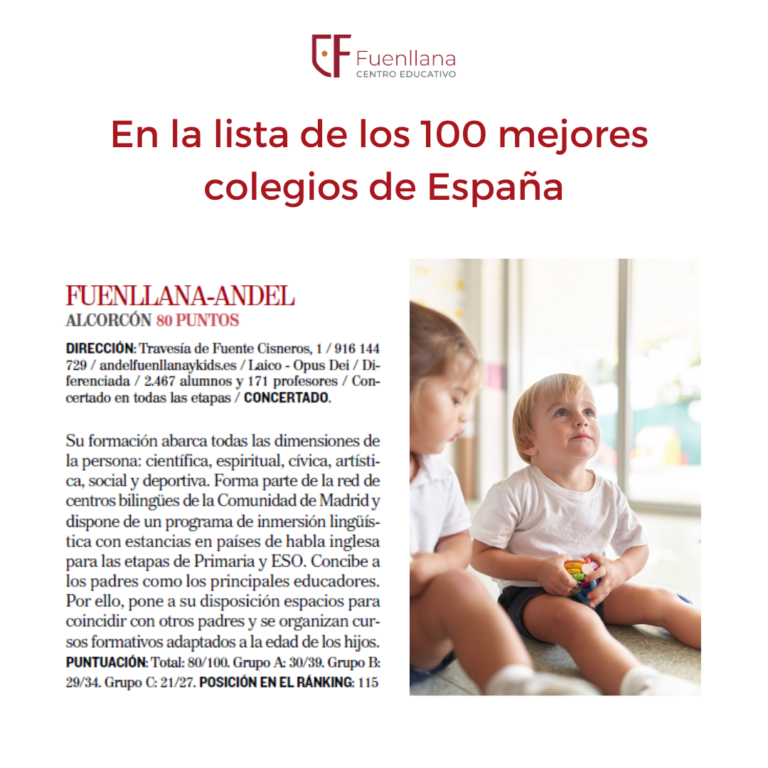 Fuenllana
CENTRO EDUCATIVO

En la lista de los 100 mejores colegios de España

FUENLLANA-ANDEL
ALCORCÓN 80 PUNTOS

DIRECCIÓN: Travesía de Fuente Cisneros, 1 / 916 144 729 / andelfuenllanaykids.es / Laico - Opus Dei / Diferenciada / 2.467 alumnos y 171 profesores / Concertado en todas las etapas / CONCERTADO.

Su formación abarca todas las dimensiones de la persona: científica, espiritual, cívica, artística, social y deportiva. Forma parte de la red de centros bilingües de la Comunidad de Madrid y dispone de un programa de inmersión lingüística con estancias en países de habla inglesa para las etapas de Primaria y ESO. Concibe a los padres como los principales educadores. Por ello, pone a su disposición espacios para coincidir con otros padres y se organizan cursos formativos adaptados a la edad de los hijos.
PUNTUACIÓN: Total: 80/100. Grupo A: 30/39. Grupo B: 29/34. Grupo C: 21/27. POSICIÓN EN EL RÁNKING: 115